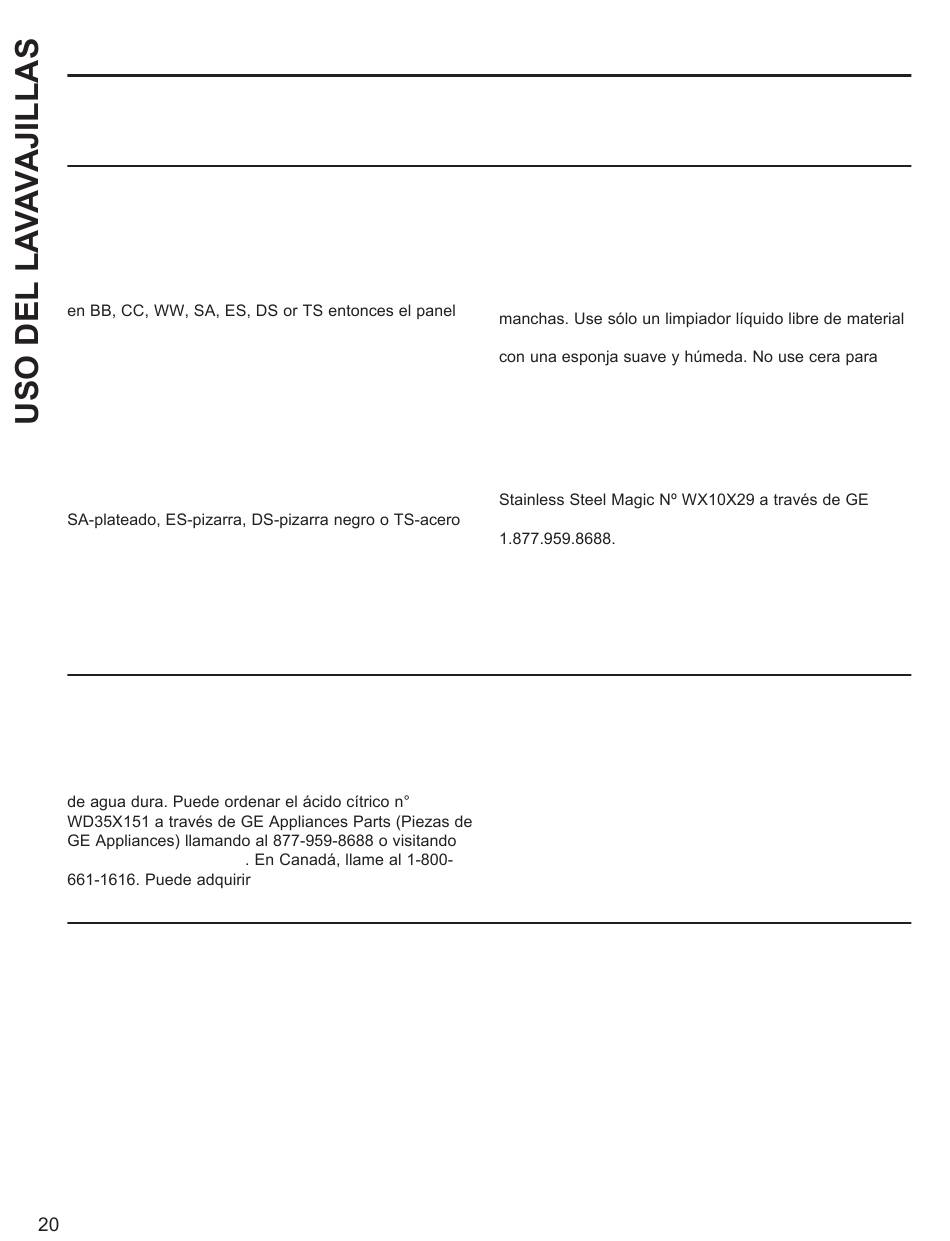 USO DEL LAVAVAJILLAS

en BB, CC, WW, SA, ES, DS or TS entonces el panel

SA-plateado, ES-pizarra, DS-pizarra negro o TS-acero

manchas. Use sólo un limpiador líquido libre de material

con una esponja suave y húmeda. No use cera para

Stainless Steel Magic Nº WX10X29 a través de GE

1.877.959.8688.

de agua dura. Puede ordenar el ácido cítrico n° WD35X151 a través de GE Appliances Parts (Piezas de GE Appliances) llamando al 877-959-8688 o visitando . En Canadá, llame al 1-800-661-1616. Puede adquirir

20